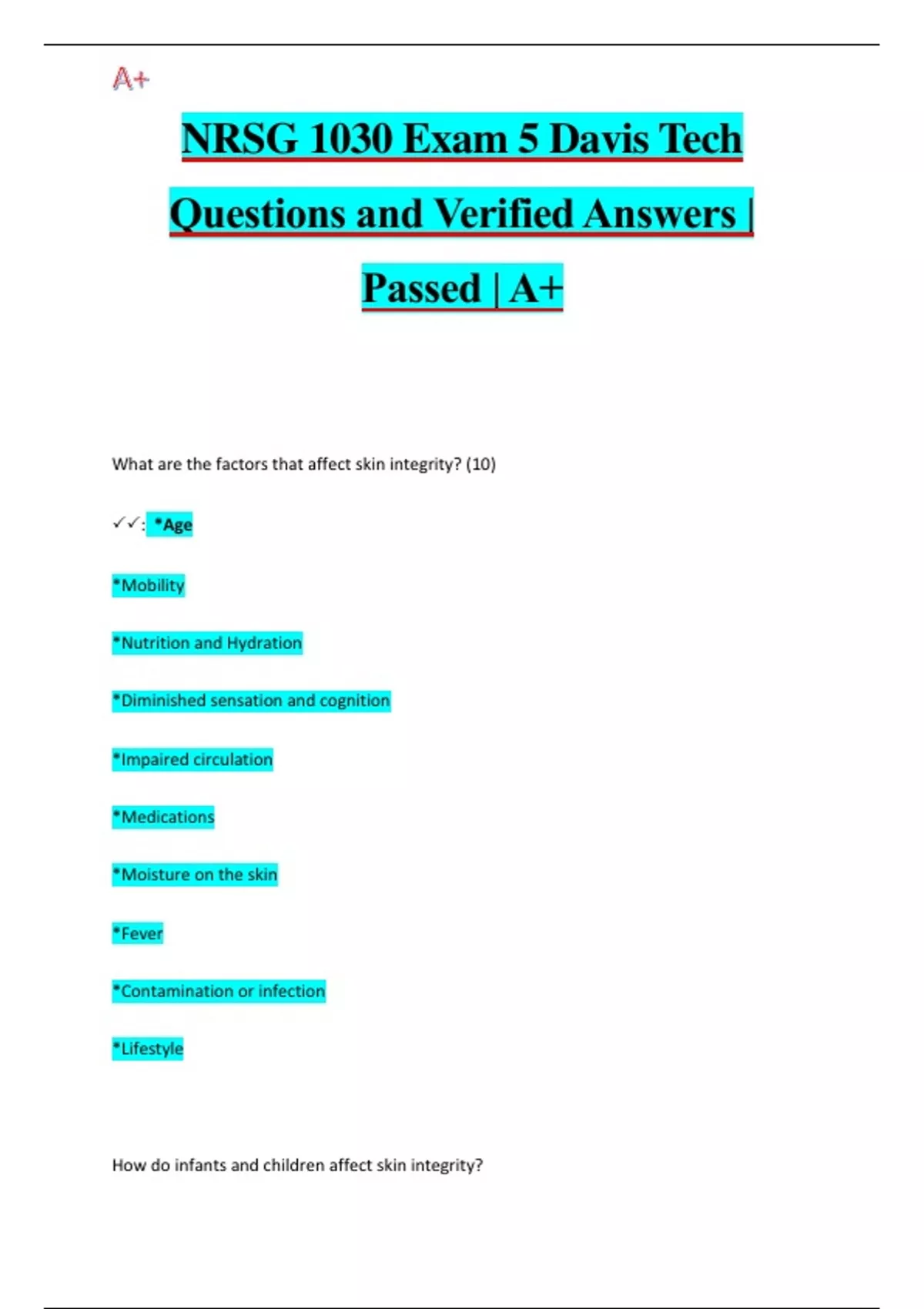 A+

NRSG 1030 Exam 5 Davis Tech Questions and Verified Answers | Passed | A+

What are the factors that affect skin integrity? (10)

✓✓: *Age

*Mobility

*Nutrition and Hydration

*Diminished sensation and cognition

*Impaired circulation

*Medications

*Moisture on the skin

*Fever

*Contamination or infection

*Lifestyle

How do infants and children affect skin integrity?